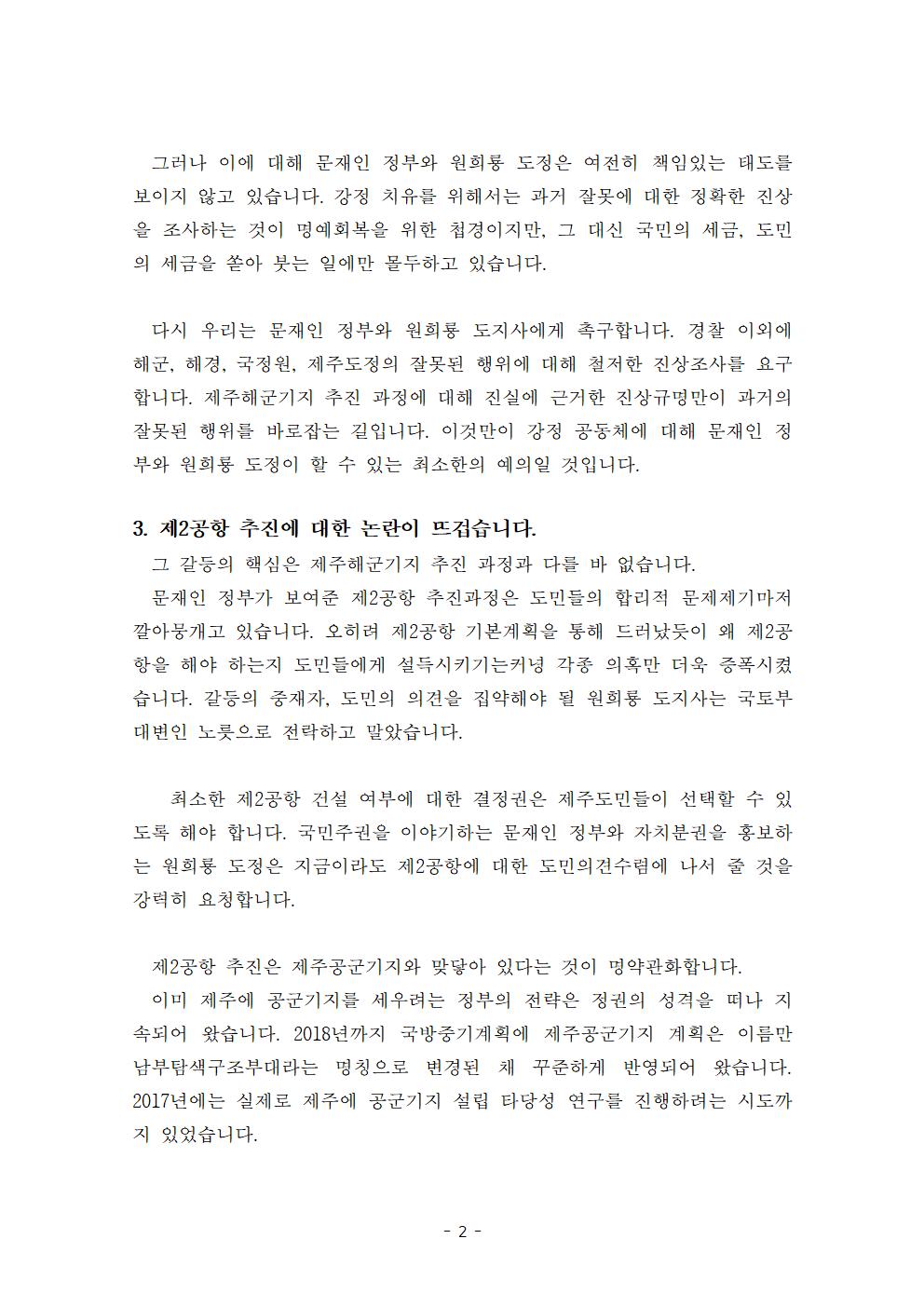 그러나 이에 대해 문재인 정부와 원희룡 도정은 여전히 책임있는 태도를 보이지 않고 있습니다. 강정 치유를 위해서는 과거 잘못에 대한 정확한 진상을 조사하는 것이 명예회복을 위한 첩경이지만, 그 대신 국민의 세금, 도민의 세금을 쏟아 붓는 일에만 몰두하고 있습니다.

다시 우리는 문재인 정부와 원희룡 도지사에게 촉구합니다. 경찰 이외에 해군, 해경, 국정원, 제주도정의 잘못된 행위에 대해 철저한 진상조사를 요구합니다. 제주해군기지 추진 과정에 대해 진실에 근거한 진상규명만이 과거의 잘못된 행위를 바로잡는 길입니다. 이것만이 강정 공동체에 대해 문재인 정부와 원희룡 도정이 할 수 있는 최소한의 예의일 것입니다.

3. 제2공항 추진에 대한 논란이 뜨겁습니다.
그 갈등의 핵심은 제주해군기지 추진 과정과 다를 바 없습니다.
문재인 정부가 보여준 제2공항 추진과정은 도민들의 합리적 문제제기마저 깔아뭉개고 있습니다. 오히려 제2공항 기본계획을 통해 드러났듯이 왜 제2공항을 해야 하는지 도민들에게 설득시키기는커녕 각종 의혹만 더욱 증폭시켰습니다. 갈등의 중재자, 도민의 의견을 집약해야 될 원희룡 도지사는 국토부 대변인 노릇으로 전락하고 말았습니다.

최소한 제2공항 건설 여부에 대한 결정권은 제주도민들이 선택할 수 있도록 해야 합니다. 국민주권을 이야기하는 문재인 정부와 자치분권을 홍보하는 원희룡 도정은 지금이라도 제2공항에 대한 도민의견수렴에 나서 줄 것을 강력히 요청합니다.

제2공항 추진은 제주공군기지와 맞닿아 있다는 것이 명약관화합니다.
이미 제주에 공군기지를 세우려는 정부의 전략은 정권의 성격을 떠나 지속되어 왔습니다. 2018년까지 국방중기계획에 제주공군기지 계획은 이름만 남부탐색구조부대라는 명칭으로 변경된 채 꾸준하게 반영되어 왔습니다. 2017년에는 실제로 제주에 공군기지 설립 타당성 연구를 진행하려는 시도까지 있었습니다.

- 2 -